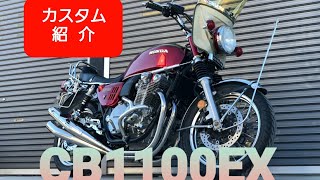 カスタム
紹 介

HONDA

CB1100EX